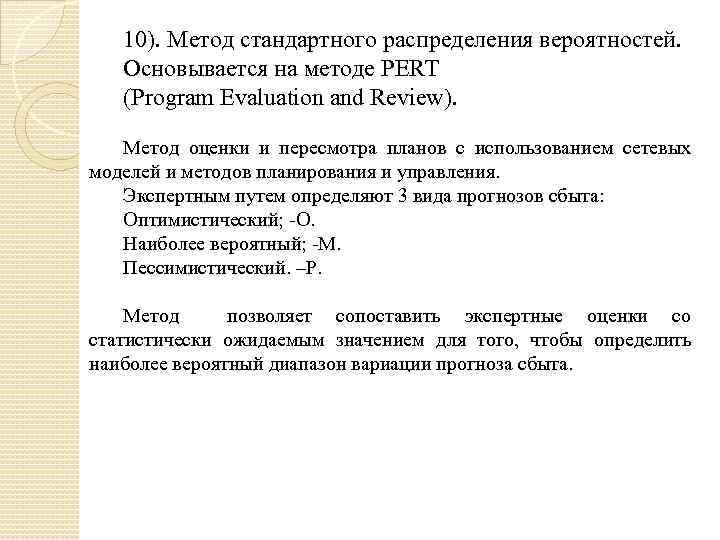 10). Метод стандартного распределения вероятностей.
Основывается на методе PERT
(Program Evaluation and Review).

Метод оценки и пересмотра планов с использованием сетевых моделей и методов планирования и управления.
Экспертным путем определяют 3 вида прогнозов сбыта:
Оптимистический; -О.
Наиболее вероятный; -М.
Пессимистический. –Р.

Метод позволяет сопоставить экспертные оценки со статистически ожидаемым значением для того, чтобы определить наиболее вероятный диапазон вариации прогноза сбыта.